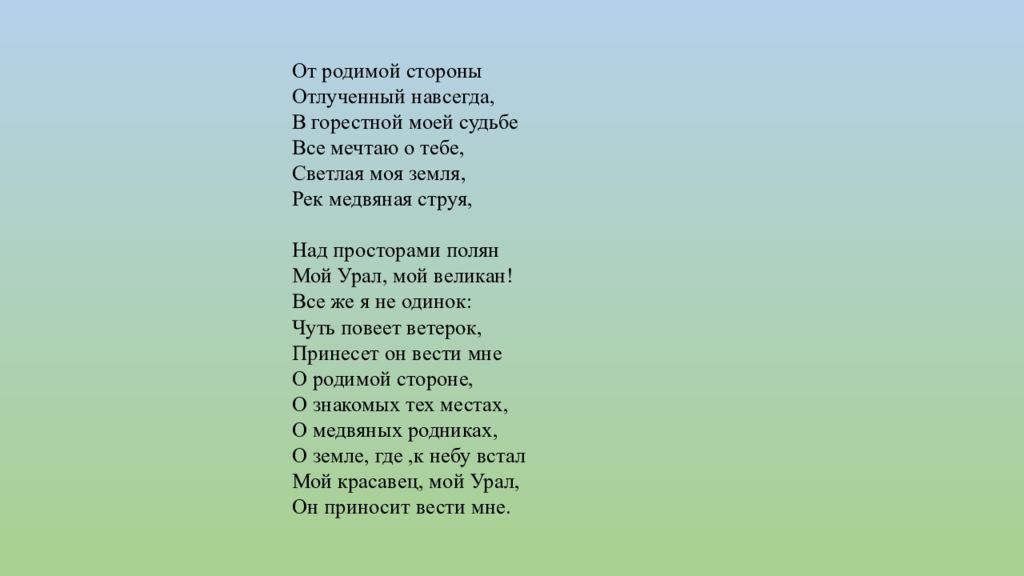 От родимой стороны
Отлученный навсегда,
В горестной моей судьбе
Все мечтаю о тебе,
Светлая моя земля,
Рек медвяная струя,

Над просторами полян
Мой Урал, мой великан!
Все же я не одинок:
Чуть повеет ветерок,
Принесет он вести мне
О родимой стороне,
О знакомых тех местах,
О медвяных родниках,
О земле, где ,к небу встал
Мой красавец, мой Урал,
Он приносит вести мне.